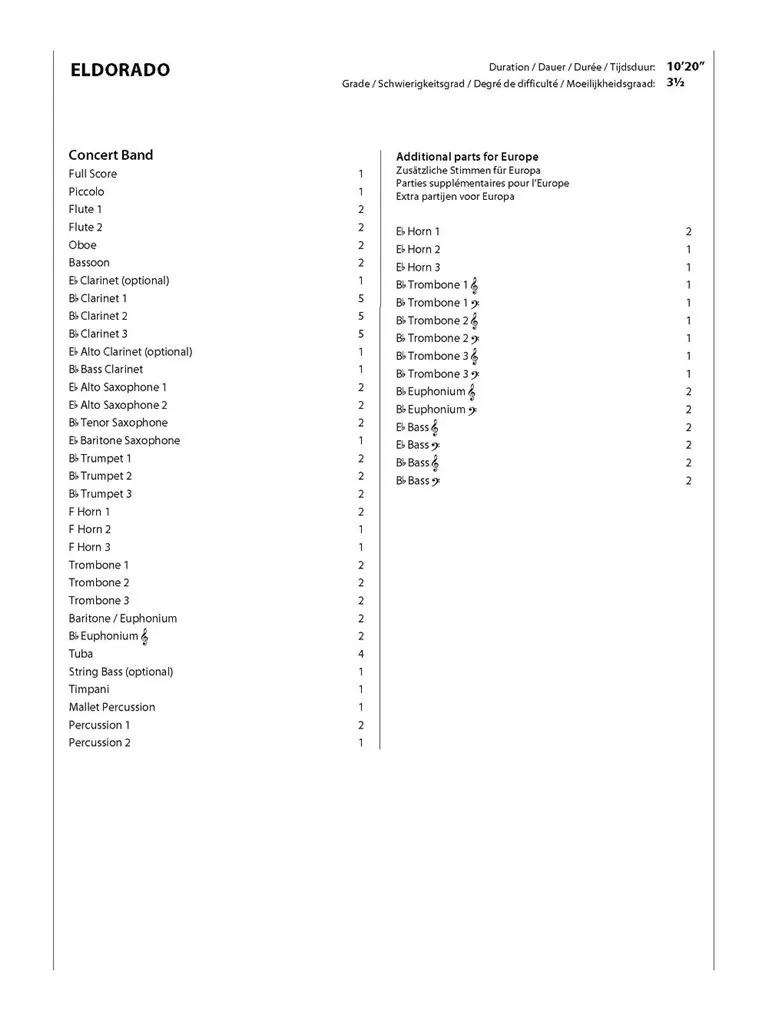 ELDORADO

Duration / Dauer / Durée / Tijdsduur: 10'20"
Grade / Schwierigkeitsgrad / Degré de difficulté / Moeilijkheidsgraad: 3½

Concert Band

| | |
|---|---|
| Full Score | 1 |
| Piccolo | 1 |
| Flute 1 | 2 |
| Flute 2 | 2 |
| Oboe | 2 |
| Bassoon | 2 |
| E♭ Clarinet (optional) | 1 |
| B♭ Clarinet 1 | 5 |
| B♭ Clarinet 2 | 5 |
| B♭ Clarinet 3 | 5 |
| E♭ Alto Clarinet (optional) | 1 |
| B♭ Bass Clarinet | 1 |
| E♭ Alto Saxophone 1 | 2 |
| E♭ Alto Saxophone 2 | 2 |
| B♭ Tenor Saxophone | 2 |
| E♭ Baritone Saxophone | 1 |
| B♭ Trumpet 1 | 2 |
| B♭ Trumpet 2 | 2 |
| B♭ Trumpet 3 | 2 |
| F Horn 1 | 2 |
| F Horn 2 | 1 |
| F Horn 3 | 1 |
| Trombone 1 | 2 |
| Trombone 2 | 2 |
| Trombone 3 | 2 |
| Baritone / Euphonium | 2 |
| B♭ Euphonium 𝄞 | 2 |
| Tuba | 4 |
| String Bass (optional) | 1 |
| Timpani | 1 |
| Mallet Percussion | 1 |
| Percussion 1 | 2 |
| Percussion 2 | 1 |

Additional parts for Europe
Zusätzliche Stimmen für Europa
Parties supplémentaires pour l'Europe
Extra partijen voor Europa

| | |
|---|---|
| E♭ Horn 1 | 2 |
| E♭ Horn 2 | 1 |
| E♭ Horn 3 | 1 |
| B♭ Trombone 1 𝄞 | 1 |
| B♭ Trombone 1 𝄢 | 1 |
| B♭ Trombone 2 𝄞 | 1 |
| B♭ Trombone 2 𝄢 | 1 |
| B♭ Trombone 3 𝄞 | 1 |
| B♭ Trombone 3 𝄢 | 1 |
| B♭ Euphonium 𝄞 | 2 |
| B♭ Euphonium 𝄢 | 2 |
| E♭ Bass 𝄞 | 2 |
| E♭ Bass 𝄢 | 2 |
| B♭ Bass 𝄞 | 2 |
| B♭ Bass 𝄢 | 2 |